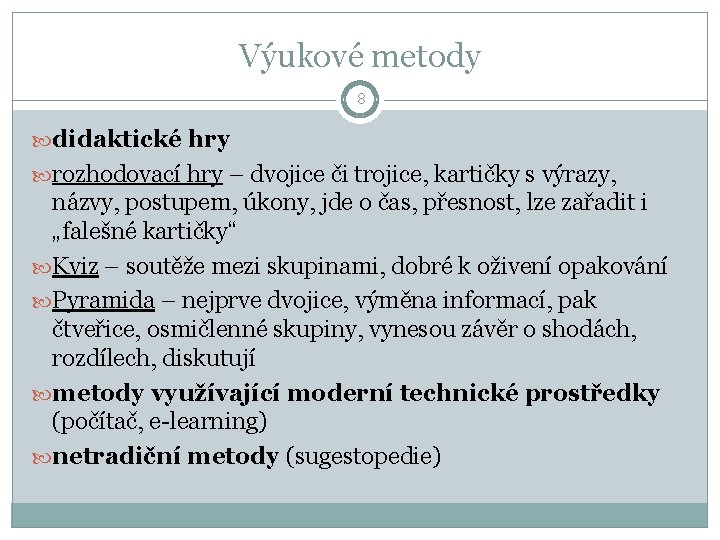 Výukové metody

8

didaktické hry

rozhodovací hry – dvojice či trojice, kartičky s výrazy, názvy, postupem, úkony, jde o čas, přesnost, lze zařadit i „falešné kartičky“

Kviz – soutěže mezi skupinami, dobré k oživení opakování

Pyramida – nejprve dvojice, výměna informací, pak čtveřice, osmičlenné skupiny, vynesou závěr o shodách, rozdílech, diskutují

metody využívající moderní technické prostředky (počítač, e-learning)

netradiční metody (sugestopedie)